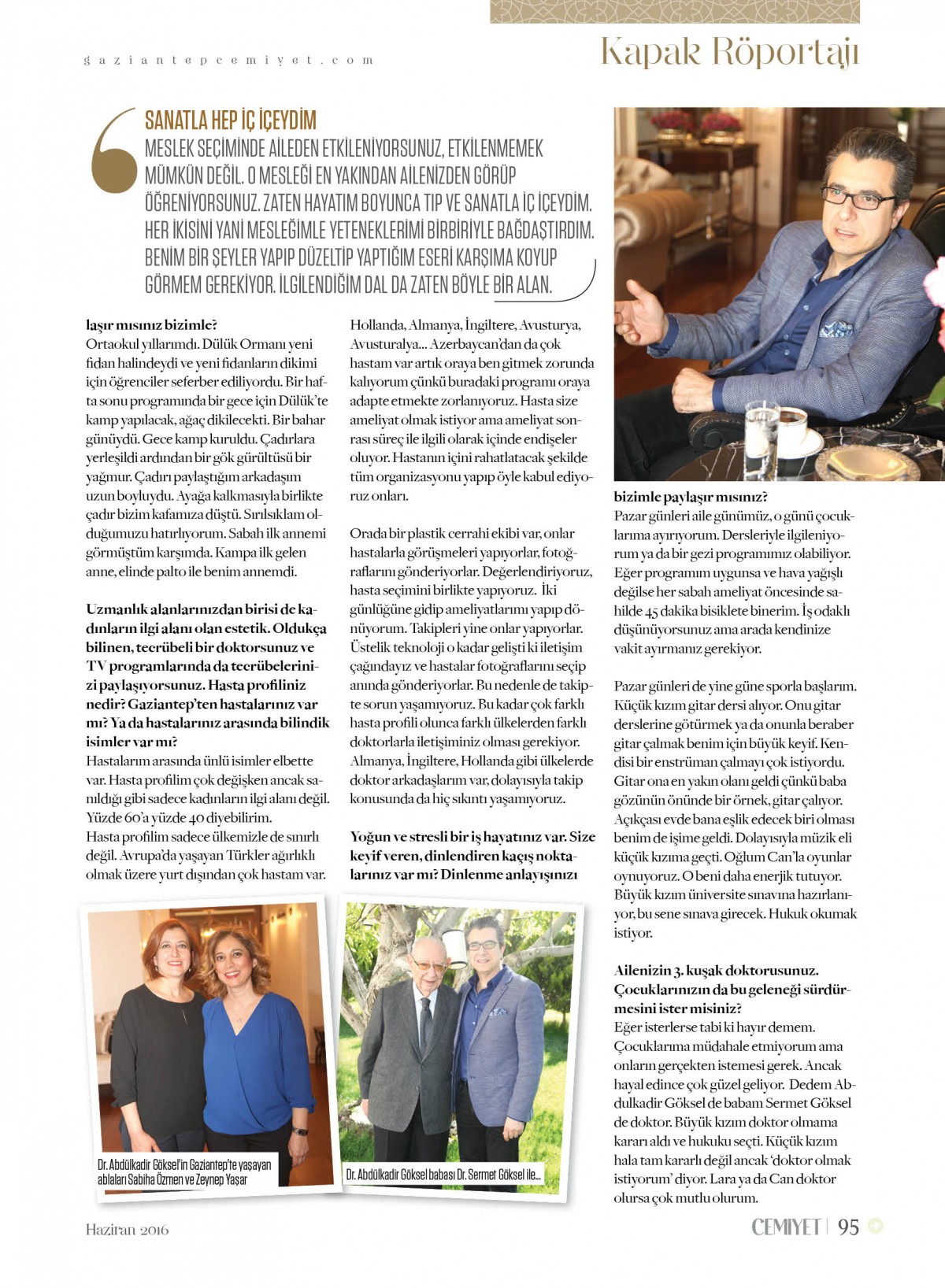 gaziantepcemiyet.com

Kapak Röportajı

SANATLA HEP İÇ İÇEYDİM
MESLEK SEÇİMİNDE AİLEDEN ETKİLENİYORSUNUZ, ETKİLENMEMEK MÜMKÜN DEĞİL. O MESLEĞİ EN YAKINDAN AİLENİZDEN GÖRÜP ÖĞRENİYORSUNUZ. ZATEN HAYATIM BOYUNCA TIP VE SANATLA İÇ İÇEYDİM. HER İKİSİNİ YANİ MESLEĞİMLE YETENEKLERİMİ BİRBİRİYLE BAĞDAŞTIRDIM. BENİM BİR ŞEYLER YAPIP DÜZELTİP YAPTIĞIM ESERİ KARŞIMA KOYUP GÖRMEM GEREKİYOR. İLGİLENDİĞİM DAL DA ZATEN BÖYLE BİR ALAN.

laşır mısınız bizimle?
Ortaokul yıllarımdı. Dülük Ormanı yeni fidan halindeydi ve yeni fidanların dikimi için öğrenciler seferber ediliyordu. Bir hafta sonu programında bir gece için Dülük'te kamp yapılacak, ağaç dikilecekti. Bir bahar günüydü. Gece kamp kuruldu. Çadırlara yerleşildi ardından bir gök gürültüsü bir yağmur. Çadırı paylaştığım arkadaşım uzun boyluydu. Ayağa kalkmasıyla birlikte çadır bizim kafamıza düştü. Sırılsıklam olduğumuzu hatırlıyorum. Sabah ilk annemi görmüştüm karşımda. Kampa ilk gelen anne, elinde palto ile benim annemdi.

Uzmanlık alanlarınızdan birisi de kadınların ilgi alanı olan estetik. Oldukça bilinen, tecrübeli bir doktorsunuz ve TV programlarında da tecrübelerinizi paylaşıyorsunuz. Hasta profiliniz nedir? Gaziantep'ten hastalarınız var mı? Ya da hastalarınız arasında bilindik isimler var mı?
Hastalarım arasında ünlü isimler elbette var. Hasta profilim çok değişken ancak sanıldığı gibi sadece kadınların ilgi alanı değil. Yüzde 60'a yüzde 40 diyebilirim.
Hasta profilim sadece ülkemizle de sınırlı değil. Avrupa'da yaşayan Türkler ağırlıklı olmak üzere yurt dışından çok hastam var. Hollanda, Almanya, İngiltere, Avusturya, Avusturalya... Azerbaycan'dan da çok hastam var artık oraya ben gitmek zorunda kalıyorum çünkü buradaki programı oraya adapte etmekte zorlanıyoruz. Hasta size ameliyat olmak istiyor ama ameliyat sonrası süreç ile ilgili olarak içinde endişeler oluyor. Hastanın içini rahatlatacak şekilde tüm organizasyonu yapıp öyle kabul ediyoruz onları.

Orada bir plastik cerrahi ekibi var, onlar hastalarla görüşmeleri yapıyorlar, fotoğraflarını gönderiyorlar. Değerlendiriyoruz, hasta seçimini birlikte yapıyoruz. İki günlüğüne gidip ameliyatlarımı yapıp dönüyorum. Takipleri yine onlar yapıyorlar. Üstelik teknoloji o kadar gelişti ki iletişim çağındayız ve hastalar fotoğraflarını seçip anında gönderiyorlar. Bu nedenle de takipte sorun yaşamıyoruz. Bu kadar çok farklı hasta profili olunca farklı ülkelerden farklı doktorlarla iletişiminiz olması gerekiyor. Almanya, İngiltere, Hollanda gibi ülkelerde doktor arkadaşlarım var, dolayısıyla takip konusunda da hiç sıkıntı yaşamıyoruz.

Yoğun ve stresli bir iş hayatınız var. Size keyif veren, dinlendiren kaçış noktalarınız var mı? Dinlenme anlayışınızı bizimle paylaşır mısınız?
Pazar günleri aile günümüz, o günü çocuklarıma ayırıyorum. Dersleriyle ilgileniyorum ya da bir gezi programımız olabiliyor. Eğer programım uygunsa ve hava yağışlı değilse her sabah ameliyat öncesinde sahilde 45 dakika bisiklete binerim. İş odaklı düşünüyorsunuz ama arada kendinize vakit ayırmanız gerekiyor.

Pazar günleri de yine güne sporla başlarım. Küçük kızım gitar dersi alıyor. Onu gitar derslerine götürmek ya da onunla beraber gitar çalmak benim için büyük keyif. Kendisi bir enstrüman çalmayı çok istiyordu. Gitar ona en yakın olanı geldi çünkü baba gözünün önünde bir örnek, gitar çalıyor. Açıkçası evde bana eşlik edecek biri olması benim de işime geldi. Dolayısıyla müzik eli küçük kızıma geçti. Oğlum Can'la oyunlar oynuyoruz. O beni daha enerjik tutuyor. Büyük kızım üniversite sınavına hazırlanıyor, bu sene sınava girecek. Hukuk okumak istiyor.

Ailenizin 3. kuşak doktorusunuz. Çocuklarınızın da bu geleneği sürdürmesini ister misiniz?
Eğer isterlerse tabi ki hayır demem. Çocuklarıma müdahale etmiyorum ama onların gerçekten istemesi gerek. Ancak hayal edince çok güzel geliyor. Dedem Abdulkadir Göksel de babam Sermet Göksel de doktor. Büyük kızım doktor olmama kararı aldı ve hukuku seçti. Küçük kızım hala tam kararlı değil ancak 'doktor olmak istiyorum' diyor. Lara ya da Can doktor olursa çok mutlu olurum.

Dr. Abdülkadir Göksel'in Gaziantep'te yaşayan ablaları Sabiha Özmen ve Zeynep Yaşar

Dr. Abdülkadir Göksel babası Dr. Sermet Göksel ile...

Haziran 2016

CEMİYET | 95